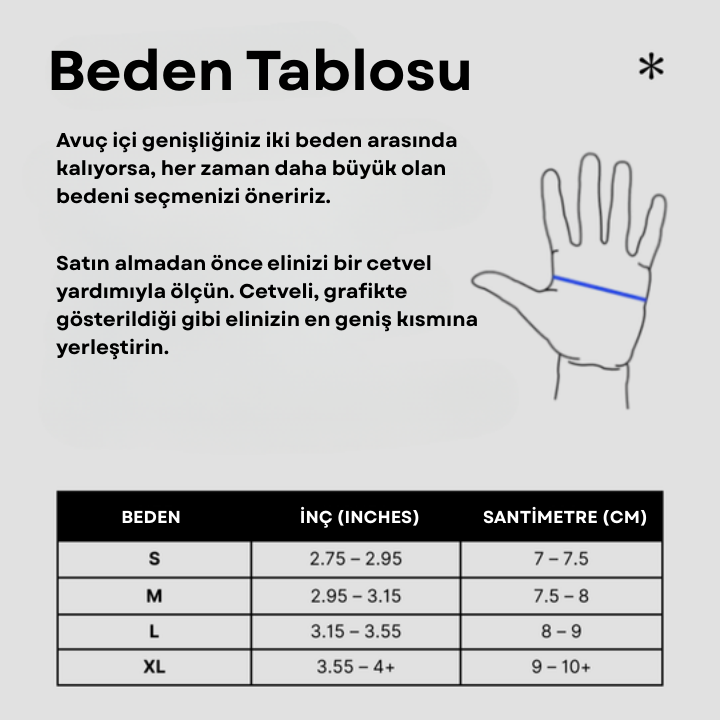 Beden Tablosu

*

Avuç içi genişliğiniz iki beden arasında kalıyorsa, her zaman daha büyük olan bedeni seçmenizi öneririz.

Satın almadan önce elinizi bir cetvel yardımıyla ölçün. Cetveli, grafikte gösterildiği gibi elinizin en geniş kısmına yerleştirin.

| BEDEN | İNÇ (INCHES) | SANTİMETRE (CM) |
|---|---|---|
| S | 2.75 – 2.95 | 7 – 7.5 |
| M | 2.95 – 3.15 | 7.5 – 8 |
| L | 3.15 – 3.55 | 8 – 9 |
| XL | 3.55 – 4+ | 9 – 10+ |